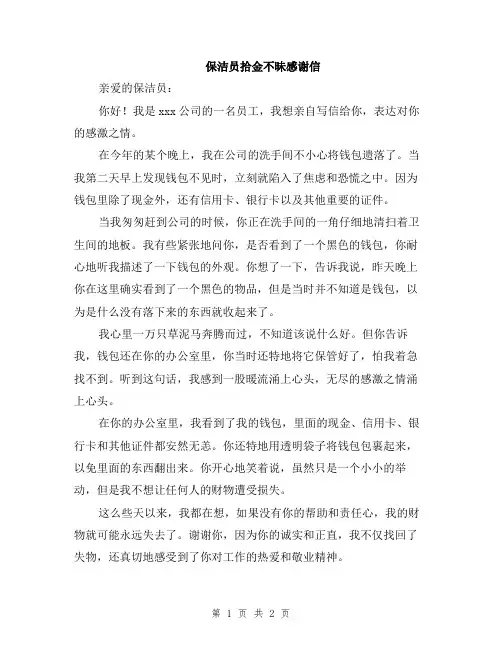 保洁员拾金不昧感谢信

亲爱的保洁员：

你好！我是 xxx 公司的一名员工，我想亲自写信给你，表达对你的感激之情。

在今年的某个晚上，我在公司的洗手间不小心将钱包遗落了。当我第二天早上发现钱包不见时，立刻就陷入了焦虑和恐慌之中。因为钱包里除了现金外，还有信用卡、银行卡以及其他重要的证件。

当我匆匆赶到公司的时候，你正在洗手间的一角仔细地清扫着卫生间的地板。我有些紧张地问你，是否看到了一个黑色的钱包，你耐心地听我描述了一下钱包的外观。你想了一下，告诉我说，昨天晚上你在这里确实看到了一个黑色的物品，但是当时并不知道是钱包，以为是什么没有落下来的东西就收起来了。

我心里一万只草泥马奔腾而过，不知道该说什么好。但你告诉我，钱包还在你的办公室里，你当时还特地将它保管好了，怕我着急找不到。听到这句话，我感到一股暖流涌上心头，无尽的感激之情涌上心头。

在你的办公室里，我看到了我的钱包，里面的现金、信用卡、银行卡和其他证件都安然无恙。你还特地用透明袋子将钱包包裹起来，以免里面的东西翻出来。你开心地笑着说，虽然只是一个小小的举动，但是我不想让任何人的财物遭受损失。

这么些天以来，我都在想，如果没有你的帮助和责任心，我的财物就可能永远失去了。谢谢你，因为你的诚实和正直，我不仅找回了失物，还真切地感受到了你对工作的热爱和敬业精神。

第 1 页 共 2 页